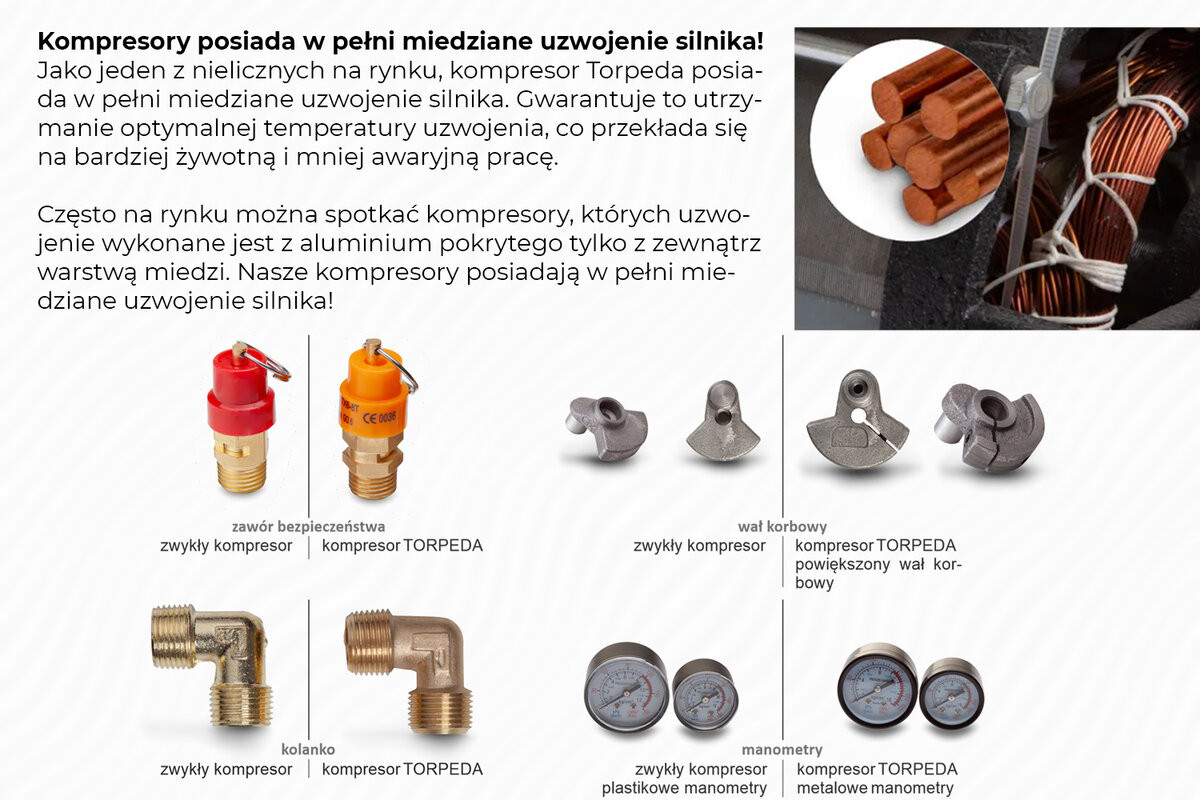 **Kompresory posiada w pełni miedziane uzwojenie silnika!**
Jako jeden z nielicznych na rynku, kompresor Torpeda posiada w pełni miedziane uzwojenie silnika. Gwarantuje to utrzymanie optymalnej temperatury uzwojenia, co przekłada się na bardziej żywotną i mniej awaryjną pracę.

Często na rynku można spotkać kompresory, których uzwojenie wykonane jest z aluminium pokrytego tylko z zewnątrz warstwą miedzi. Nasze kompresory posiadają w pełni miedziane uzwojenie silnika!

CE 0036

zawór bezpieczeństwa
zwykły kompresor | kompresor TORPEDA

wał korbowy
zwykły kompresor | kompresor TORPEDA powiększony wał korbowy

kolanko
zwykły kompresor | kompresor TORPEDA

manometry
zwykły kompresor plastikowe manometry | kompresor TORPEDA metalowe manometry